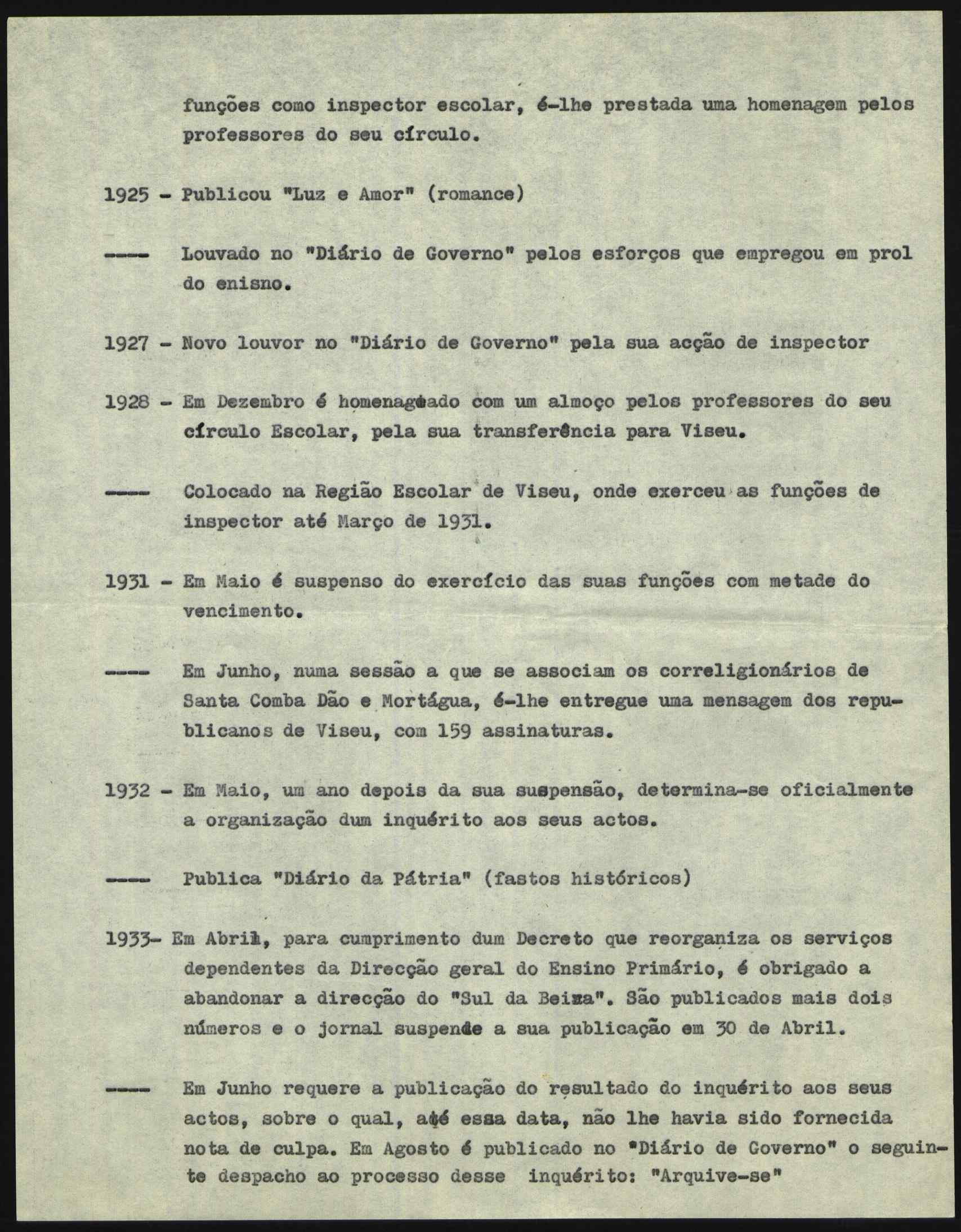 funções como inspector escolar, é-lhe prestada uma homenagem pelos professores do seu círculo.

1925 - Publicou "Luz e Amor" (romance)

---- Louvado no "Diário de Governo" pelos esforços que empregou em prol do enisno.

1927 - Novo louvor no "Diário de Governo" pela sua acção de inspector

1928 - Em Dezembro é homenageado com um almoço pelos professores do seu círculo Escolar, pela sua transferência para Viseu.

---- Colocado na Região Escolar de Viseu, onde exerceu as funções de inspector até Março de 1931.

1931 - Em Maio é suspenso do exercício das suas funções com metade do vencimento.

---- Em Junho, numa sessão a que se associam os correligionários de Santa Comba Dão e Mortágua, é-lhe entregue uma mensagem dos republicanos de Viseu, com 159 assinaturas.

1932 - Em Maio, um ano depois da sua suspensão, determina-se oficialmente a organização dum inquérito aos seus actos.

---- Publica "Diário da Pátria" (fastos históricos)

1933- Em Abril, para cumprimento dum Decreto que reorganiza os serviços dependentes da Direcção geral do Ensino Primário, é obrigado a abandonar a direcção do "Sul da Beira". São publicados mais dois números e o jornal suspende a sua publicação em 30 de Abril.

---- Em Junho requere a publicação do resultado do inquérito aos seus actos, sobre o qual, até essa data, não lhe havia sido fornecida nota de culpa. Em Agosto é publicado no "Diário de Governo" o seguinte despacho ao processo desse inquérito: "Arquive-se"